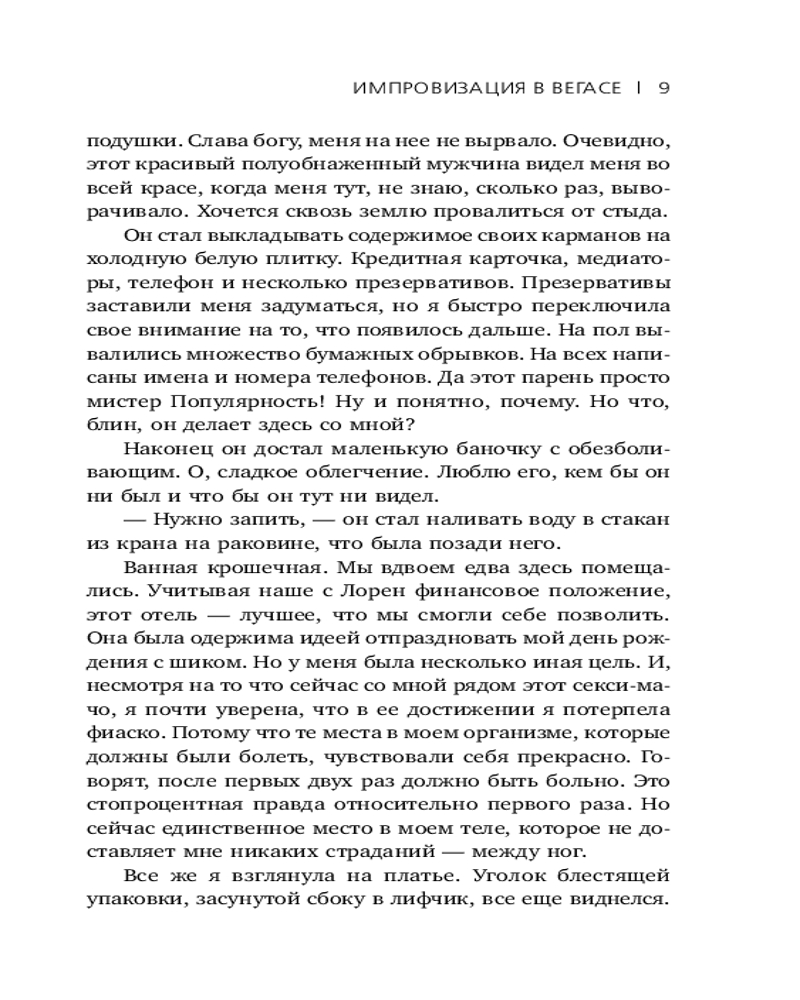 ИМПРОВИЗАЦИЯ В ВЕГАСЕ | 9

подушки. Слава богу, меня на нее не вырвало. Очевидно, этот красивый полуобнаженный мужчина видел меня во всей красе, когда меня тут, не знаю, сколько раз, выворачивало. Хочется сквозь землю провалиться от стыда.

Он стал выкладывать содержимое своих карманов на холодную белую плитку. Кредитная карточка, медиаторы, телефон и несколько презервативов. Презервативы заставили меня задуматься, но я быстро переключила свое внимание на то, что появилось дальше. На пол вывалились множество бумажных обрывков. На всех написаны имена и номера телефонов. Да этот парень просто мистер Популярность! Ну и понятно, почему. Но что, блин, он делает здесь со мной?

Наконец он достал маленькую баночку с обезболивающим. О, сладкое облегчение. Люблю его, кем бы он ни был и что бы он тут ни видел.

— Нужно запить, — он стал наливать воду в стакан из крана на раковине, что была позади него.

Ванная крошечная. Мы вдвоем едва здесь помещались. Учитывая наше с Лорен финансовое положение, этот отель — лучшее, что мы смогли себе позволить. Она была одержима идеей отпраздновать мой день рождения с шиком. Но у меня была несколько иная цель. И, несмотря на то что сейчас со мной рядом этот секси-мачо, я почти уверена, что в ее достижении я потерпела фиаско. Потому что те места в моем организме, которые должны были болеть, чувствовали себя прекрасно. Говорят, после первых двух раз должно быть больно. Это стопроцентная правда относительно первого раза. Но сейчас единственное место в моем теле, которое не доставляет мне никаких страданий — между ног.

Все же я взглянула на платье. Уголок блестящей упаковки, засунутой сбоку в лифчик, все еще виднелся.